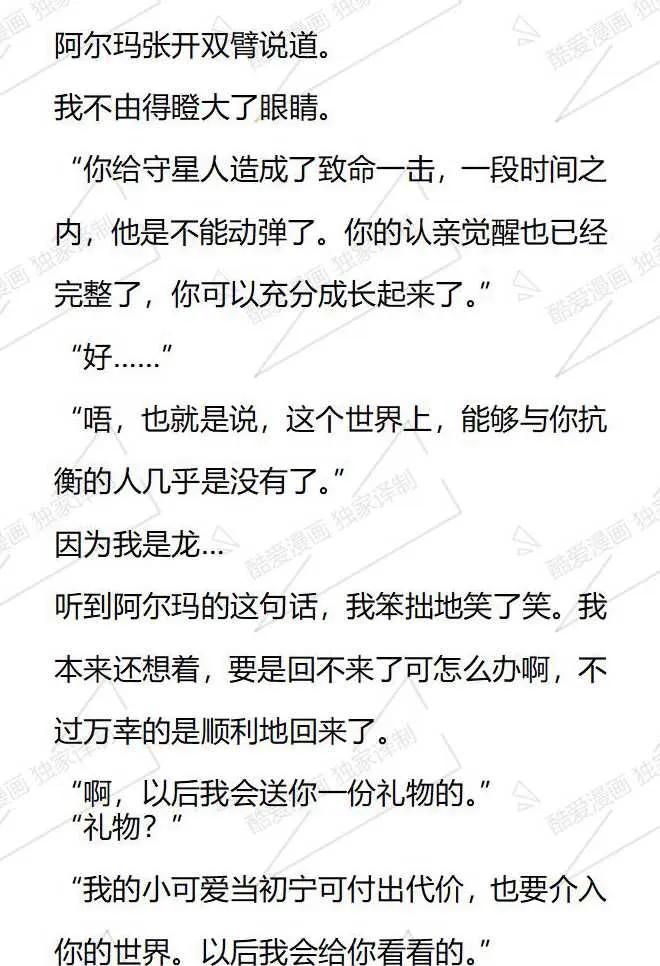 阿尔玛张开双臂说道。

我不由得瞪大了眼睛。

“你给守星人造成了致命一击，一段时间之内，他是不能动弹了。你的认亲觉醒也已经完整了，你可以充分成长起来了。”

“好……”

“唔，也就是说，这个世界上，能够与你抗衡的人几乎是没有了。”

因为我是龙…

听到阿尔玛的这句话，我笨拙地笑了笑。我本来还想着，要是回不来了可怎么办啊，不过万幸的是顺利地回来了。

“啊，以后我会送你一份礼物的。”

“礼物？”

“我的小可爱当初宁可付出代价，也要介入你的世界。以后我会给你看看的。”

酷爱漫画 独家译制